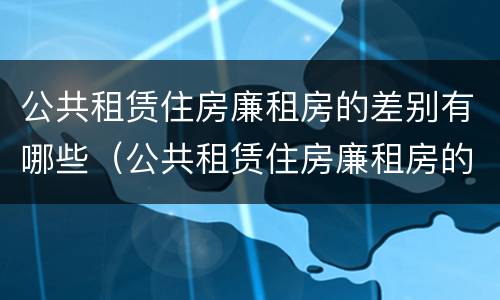 公共租赁住房廉租房的差别有哪些（公共租赁住房廉租房的